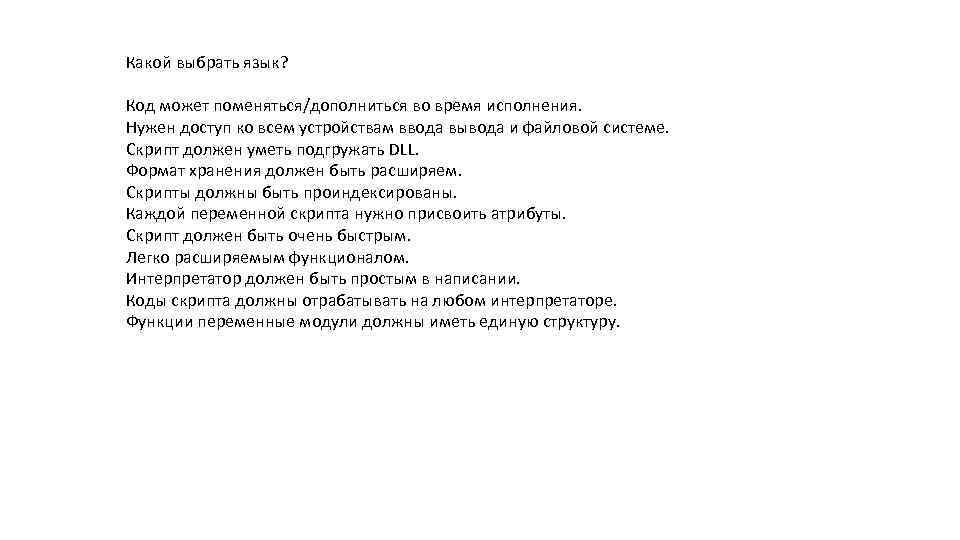 Какой выбрать язык?

Код может поменяться/дополниться во время исполнения.
Нужен доступ ко всем устройствам ввода вывода и файловой системе.
Скрипт должен уметь подгружать DLL.
Формат хранения должен быть расширяем.
Скрипты должны быть проиндексированы.
Каждой переменной скрипта нужно присвоить атрибуты.
Скрипт должен быть очень быстрым.
Легко расширяемым функционалом.
Интерпретатор должен быть простым в написании.
Коды скрипта должны отрабатывать на любом интерпретаторе.
Функции переменные модули должны иметь единую структуру.